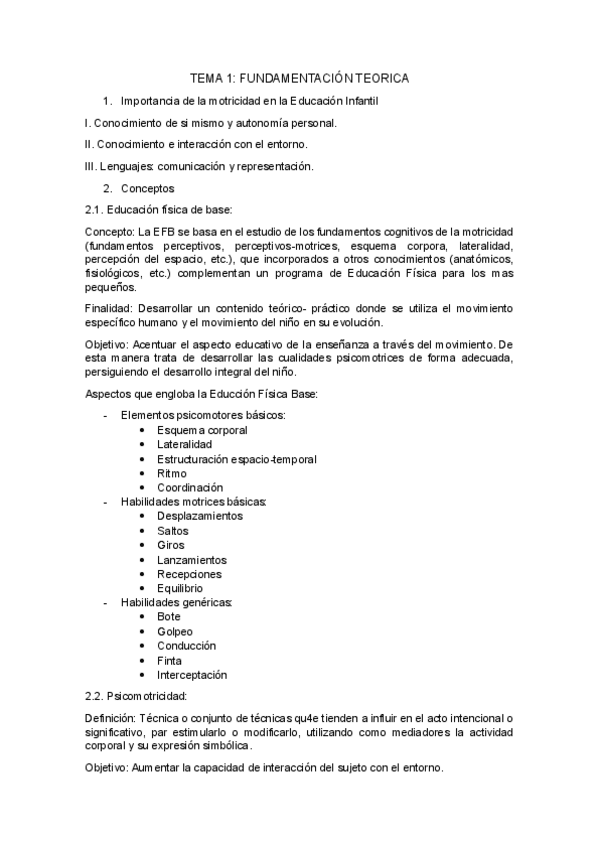 TEMA 1: FUNDAMENTACIÓN TEORICA

1. Importancia de la motricidad en la Educación Infantil

I. Conocimiento de si mismo y autonomía personal.

II. Conocimiento e interacción con el entorno.

III. Lenguajes: comunicación y representación.

2. Conceptos

2.1. Educación física de base:

Concepto: La EFB se basa en el estudio de los fundamentos cognitivos de la motricidad (fundamentos perceptivos, perceptivos-motrices, esquema corpora, lateralidad, percepción del espacio, etc.), que incorporados a otros conocimientos (anatómicos, fisiológicos, etc.) complementan un programa de Educación Física para los mas pequeños.

Finalidad: Desarrollar un contenido teórico- práctico donde se utiliza el movimiento específico humano y el movimiento del niño en su evolución.

Objetivo: Acentuar el aspecto educativo de la enseñanza a través del movimiento. De esta manera trata de desarrollar las cualidades psicomotrices de forma adecuada, persiguiendo el desarrollo integral del niño.

Aspectos que engloba la Educción Física Base:

- Elementos psicomotores básicos:
  • Esquema corporal
  • Lateralidad
  • Estructuración espacio-temporal
  • Ritmo
  • Coordinación
- Habilidades motrices básicas:
  • Desplazamientos
  • Saltos
  • Giros
  • Lanzamientos
  • Recepciones
  • Equilibrio
- Habilidades genéricas:
  • Bote
  • Golpeo
  • Conducción
  • Finta
  • Interceptación

2.2. Psicomotricidad:

Definición: Técnica o conjunto de técnicas qu4e tienden a influir en el acto intencional o significativo, par estimularlo o modificarlo, utilizando como mediadores la actividad corporal y su expresión simbólica.

Objetivo: Aumentar la capacidad de interacción del sujeto con el entorno.